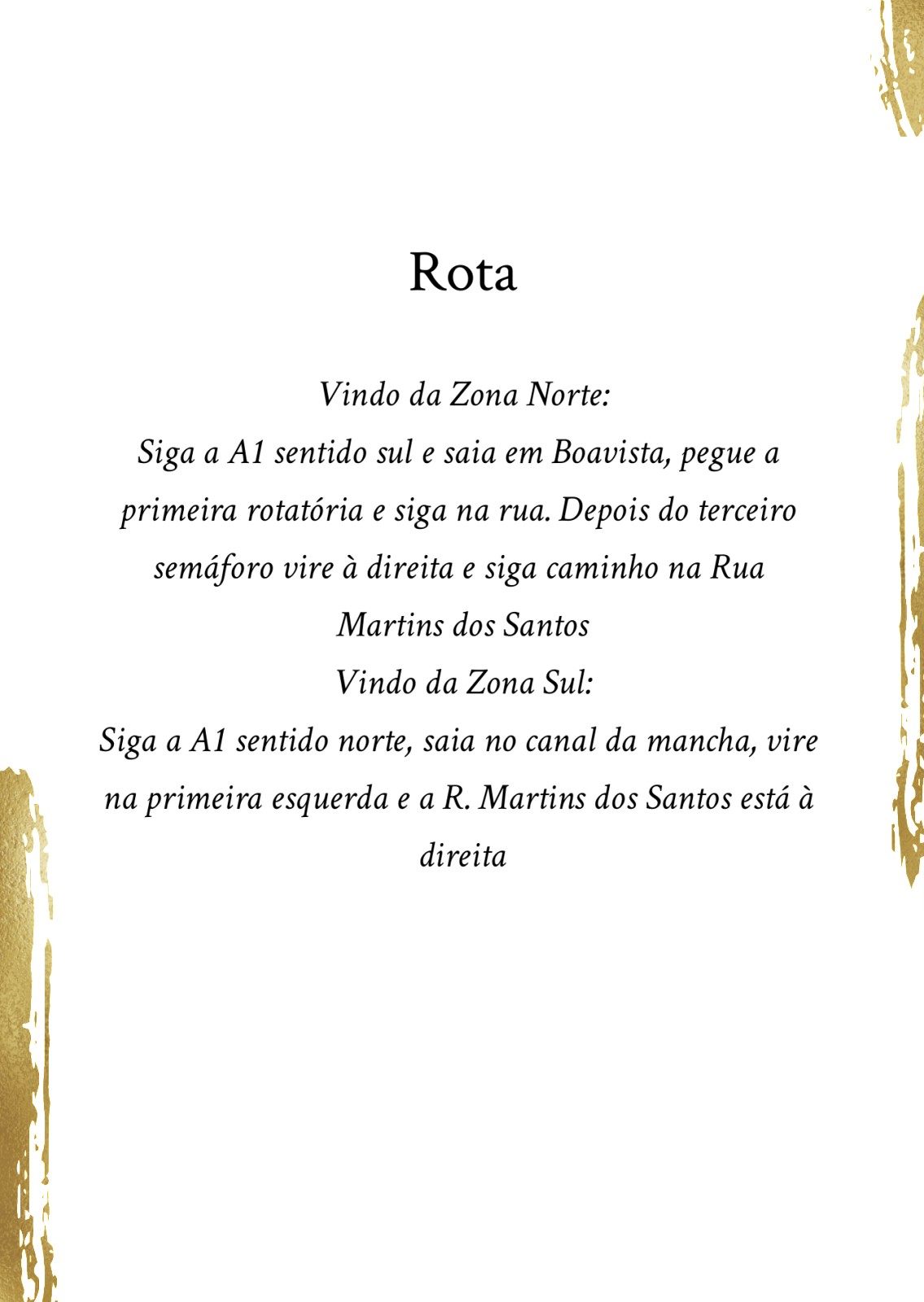 Rota

Vindo da Zona Norte:
Siga a A1 sentido sul e saia em Boavista, pegue a primeira rotatória e siga na rua. Depois do terceiro semáforo vire à direita e siga caminho na Rua Martins dos Santos
Vindo da Zona Sul:
Siga a A1 sentido norte, saia no canal da mancha, vire na primeira esquerda e a R. Martins dos Santos está à direita